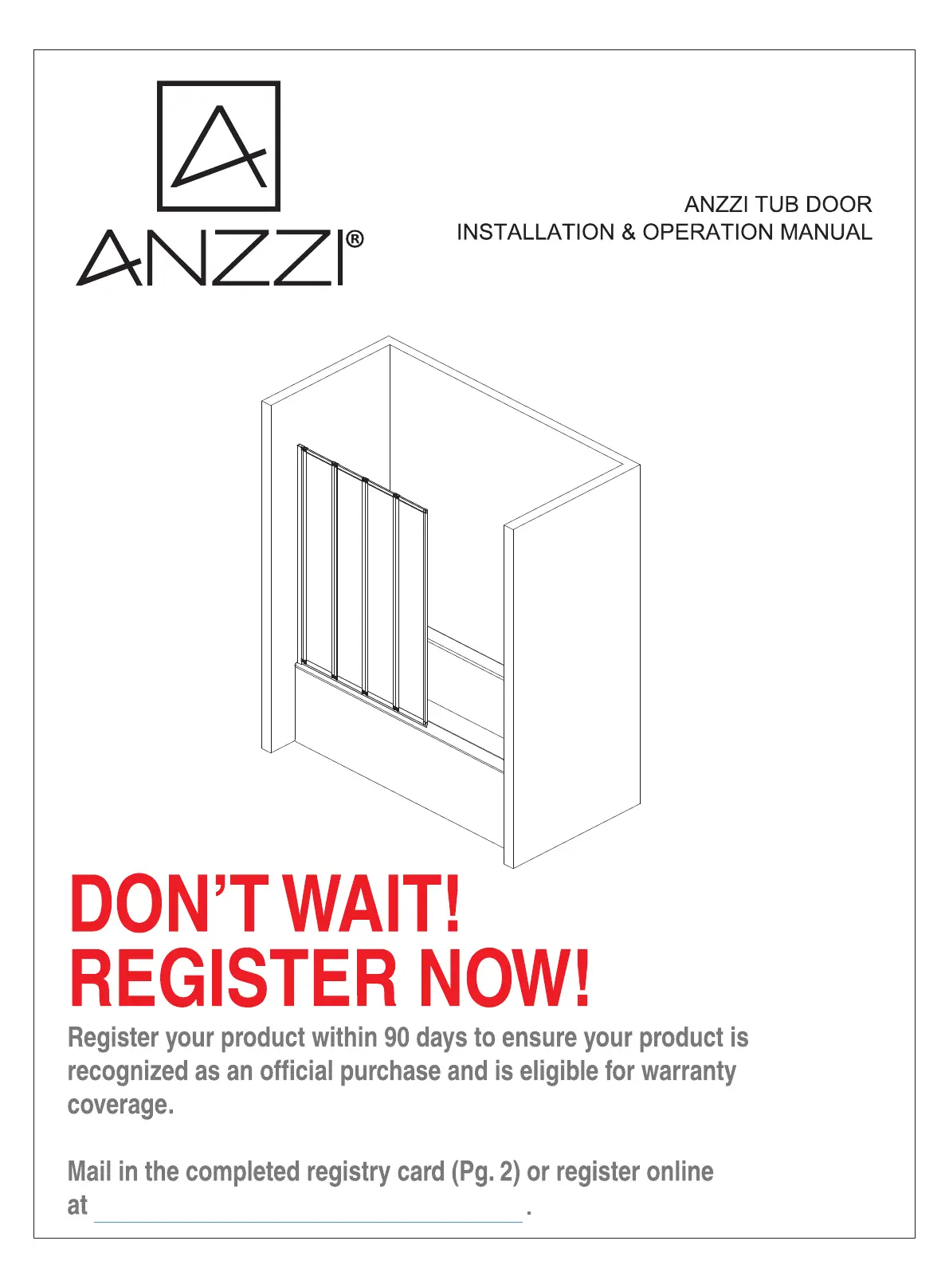 ANZZI®

ANZZI TUB DOOR
INSTALLATION & OPERATION MANUAL

DON'T WAIT!
REGISTER NOW!

Register your product within 90 days to ensure your product is recognized as an official purchase and is eligible for warranty coverage.

Mail in the completed registry card (Pg. 2) or register online at ____ .